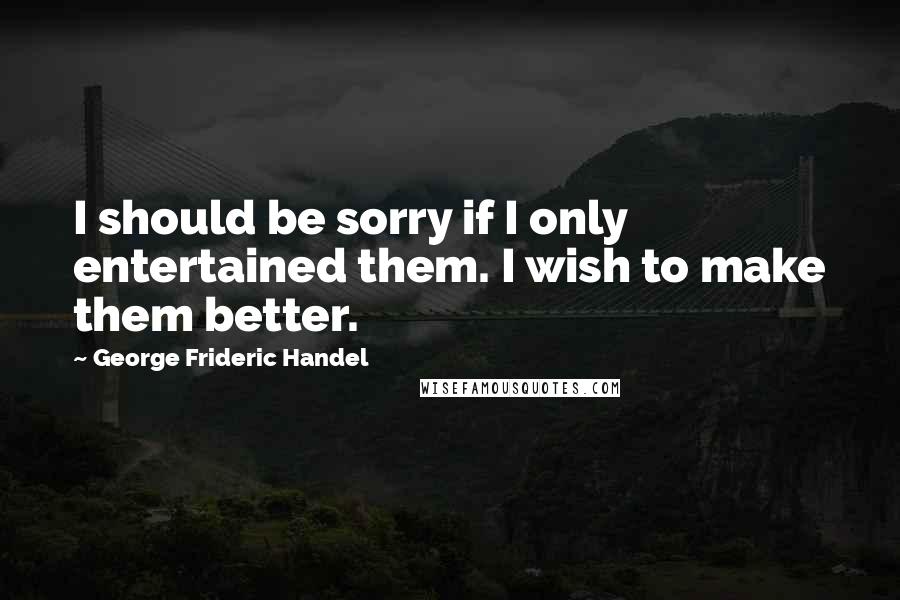 I should be sorry if I only entertained them. I wish to make them better.

~ George Frideric Handel

WISEFAMOUSQUOTES.COM